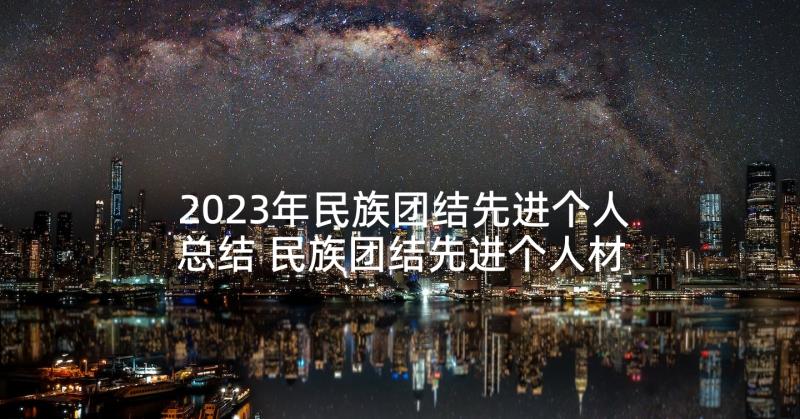 2023年民族团结先进个人总结 民族团结先进个人材